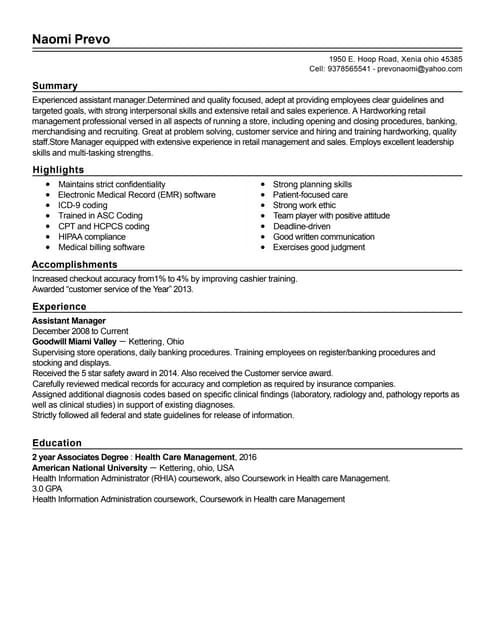 Naomi Prevo

1950 E. Hoop Road, Xenia ohio 45385
Cell: 9378565541 - prevonaomi@yahoo.com

Summary

Experienced assistant manager.Determined and quality focused, adept at providing employees clear guidelines and targeted goals, with strong interpersonal skills and extensive retail and sales experience. A Hardworking retail management professional versed in all aspects of running a store, including opening and closing procedures, banking, merchandising and recruiting. Great at problem solving, customer service and hiring and training hardworking, quality staff.Store Manager equipped with extensive experience in retail management and sales. Employs excellent leadership skills and multi-tasking strengths.

Highlights

- Maintains strict confidentiality
- Electronic Medical Record (EMR) software
- ICD-9 coding
- Trained in ASC Coding
- CPT and HCPCS coding
- HIPAA compliance
- Medical billing software

- Strong planning skills
- Patient-focused care
- Strong work ethic
- Team player with positive attitude
- Deadline-driven
- Good written communication
- Exercises good judgment

Accomplishments

Increased checkout accuracy from1% to 4% by improving cashier training.
Awarded "customer service of the Year" 2013.

Experience

Assistant Manager
December 2008 to Current
Goodwill Miami Valley — Kettering, Ohio
Supervising store operations, daily banking procedures. Training employees on register/banking procedures and stocking and displays.
Received the 5 star safety award in 2014. Also received the Customer service award.
Carefully reviewed medical records for accuracy and completion as required by insurance companies.
Assigned additional diagnosis codes based on specific clinical findings (laboratory, radiology and, pathology reports as well as clinical studies) in support of existing diagnoses.
Strictly followed all federal and state guidelines for release of information.

Education

2 year Associates Degree : Health Care Management, 2016
American National University — Kettering, ohio, USA
Health Information Administrator (RHIA) coursework, also Coursework in Health care Management.
3.0 GPA
Health Information Administration coursework, Coursework in Health care Management